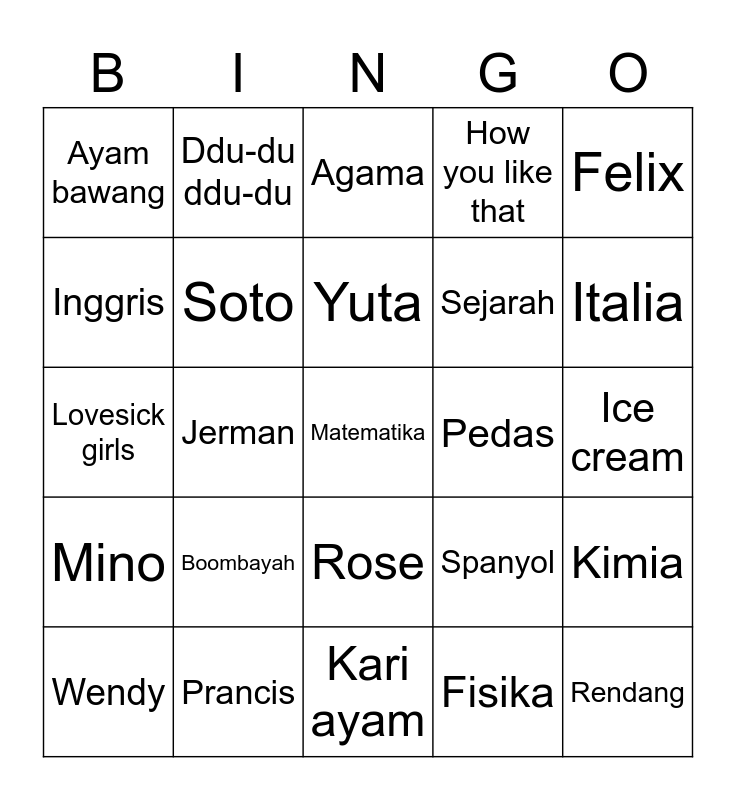 | B | I | N | G | O |
|---|---|---|---|---|
| Ayam bawang | Ddu-du ddu-du | Agama | How you like that | Felix |
| Inggris | Soto | Yuta | Sejarah | Italia |
| Lovesick girls | Jerman | Matematika | Pedas | Ice cream |
| Mino | Boombayah | Rose | Spanyol | Kimia |
| Wendy | Prancis | Kari ayam | Fisika | Rendang |